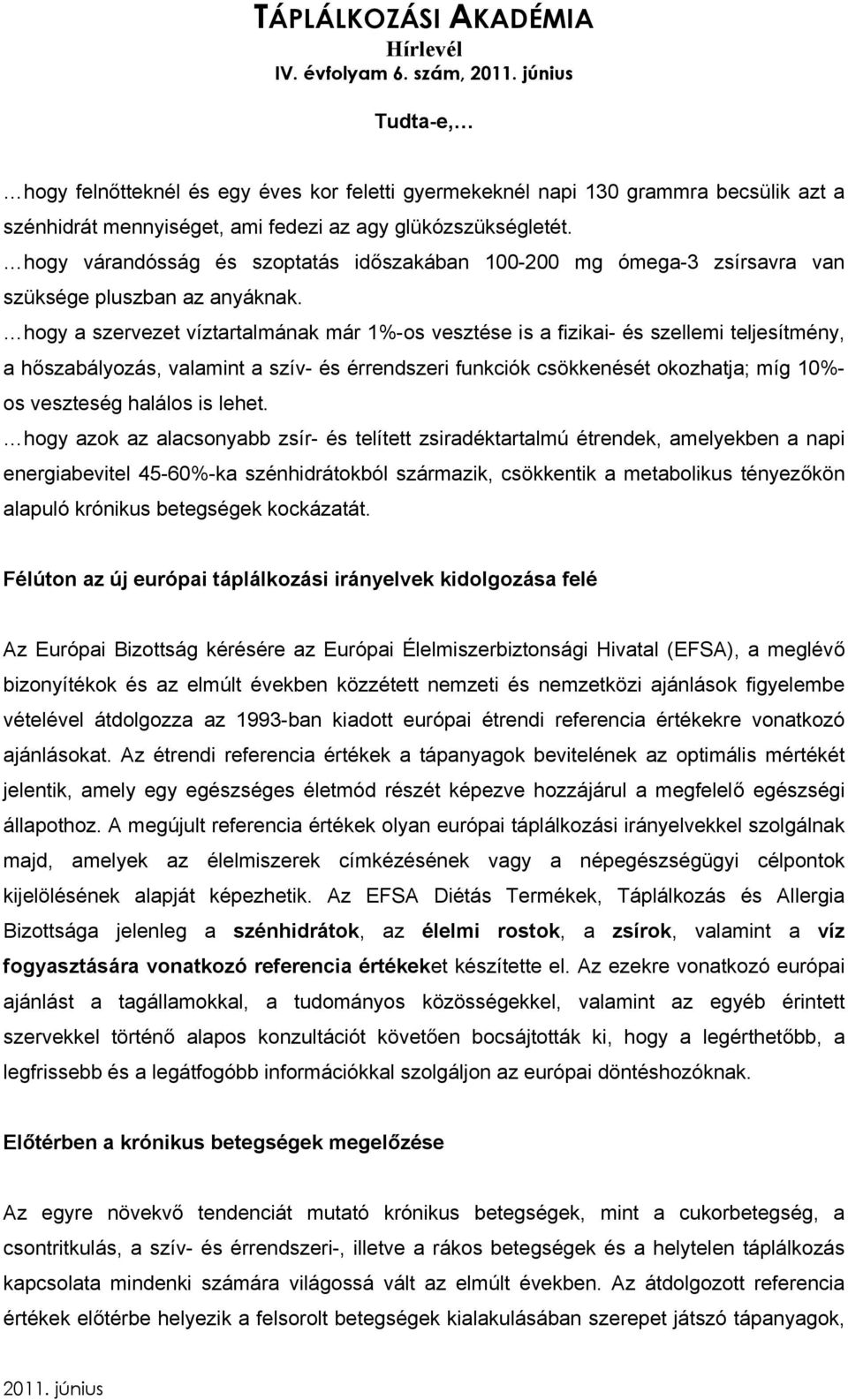 TÁPLÁLKOZÁSI AKADÉMIA
Hírlevél
IV. évfolyam 6. szám, 2011. június

Tudta-e,…

…hogy felnőtteknél és egy éves kor feletti gyermekeknél napi 130 grammra becsülik azt a szénhidrát mennyiséget, ami fedezi az agy glükózszükségletét.
…hogy várandósság és szoptatás időszakában 100-200 mg ómega-3 zsírsavra van szüksége pluszban az anyáknak.
…hogy a szervezet víztartalmának már 1%-os vesztése is a fizikai- és szellemi teljesítmény, a hőszabályozás, valamint a szív- és érrendszeri funkciók csökkenését okozhatja; míg 10%-os veszteség halálos is lehet.
…hogy azok az alacsonyabb zsír- és telített zsiradéktartalmú étrendek, amelyekben a napi energiabevitel 45-60%-ka szénhidrátokból származik, csökkentik a metabolikus tényezőkön alapuló krónikus betegségek kockázatát.

Félúton az új európai táplálkozási irányelvek kidolgozása felé

Az Európai Bizottság kérésére az Európai Élelmiszerbiztonsági Hivatal (EFSA), a meglévő bizonyítékok és az elmúlt években közzétett nemzeti és nemzetközi ajánlások figyelembe vételével átdolgozza az 1993-ban kiadott európai étrendi referencia értékekre vonatkozó ajánlásokat. Az étrendi referencia értékek a tápanyagok bevitelének az optimális mértékét jelentik, amely egy egészséges életmód részét képezve hozzájárul a megfelelő egészségi állapothoz. A megújult referencia értékek olyan európai táplálkozási irányelvekkel szolgálnak majd, amelyek az élelmiszerek címkézésének vagy a népegészségügyi célpontok kijelölésének alapját képezhetik. Az EFSA Diétás Termékek, Táplálkozás és Allergia Bizottsága jelenleg a szénhidrátok, az élelmi rostok, a zsírok, valamint a víz fogyasztására vonatkozó referencia értékeket készítette el. Az ezekre vonatkozó európai ajánlást a tagállamokkal, a tudományos közösségekkel, valamint az egyéb érintett szervekkel történő alapos konzultációt követően bocsájtották ki, hogy a legérthetőbb, a legfrissebb és a legátfogóbb információkkal szolgáljon az európai döntéshozóknak.

Előtérben a krónikus betegségek megelőzése

Az egyre növekvő tendenciát mutató krónikus betegségek, mint a cukorbetegség, a csontritkulás, a szív- és érrendszeri-, illetve a rákos betegségek és a helytelen táplálkozás kapcsolata mindenki számára világossá vált az elmúlt években. Az átdolgozott referencia értékek előtérbe helyezik a felsorolt betegségek kialakulásában szerepet játszó tápanyagok,

2011. június